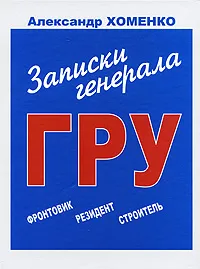 Александр ХОМЕНКО

Записки генерала

ГРУ

ФРОНТОВИК
РЕЗИДЕНТ
СТРОИТЕЛЬ